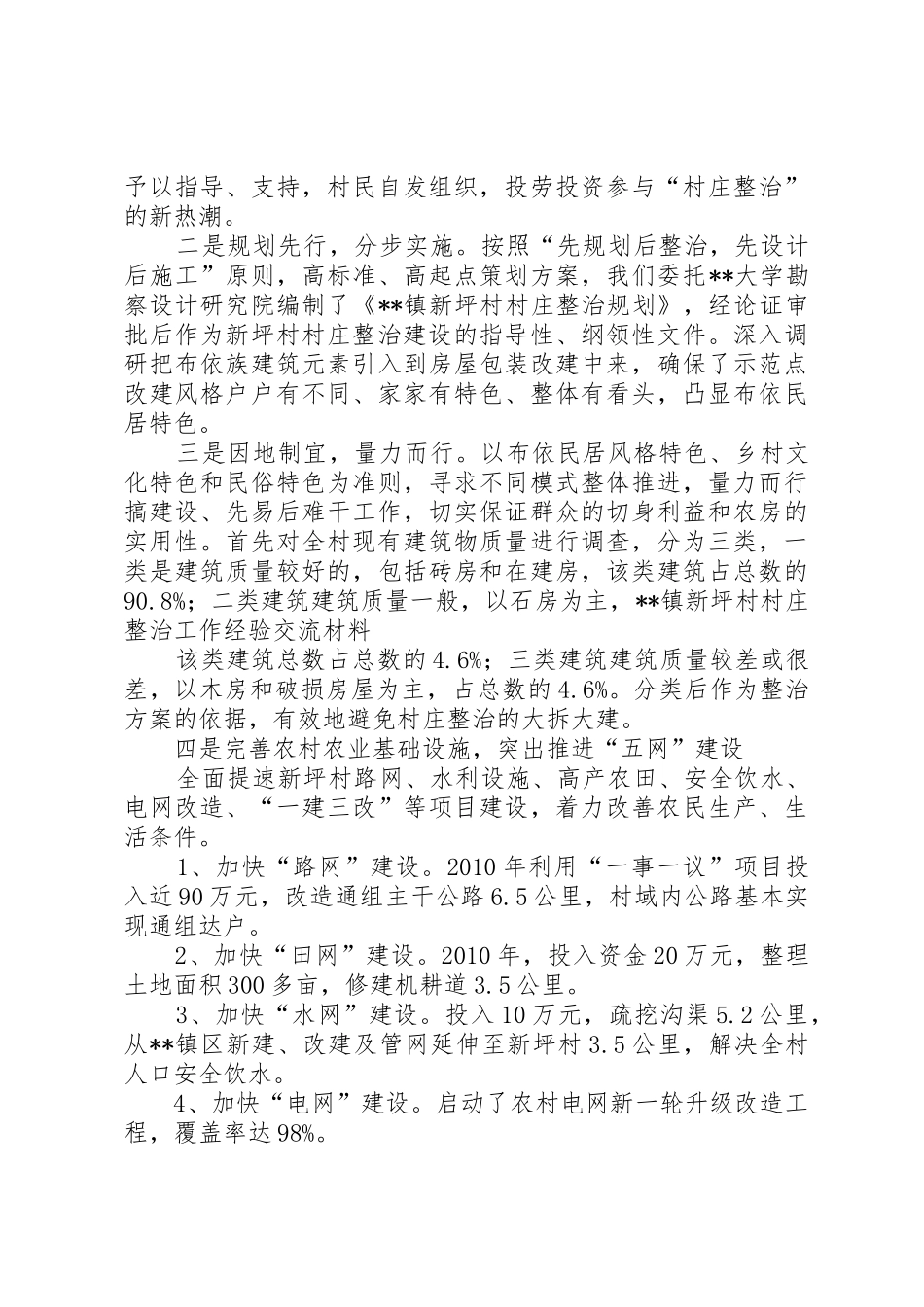 予以指导、支持，村民自发组织，投劳投资参与“村庄整治”的新热潮。

二是规划先行，分步实施。按照“先规划后整治，先设计后施工”原则，高标准、高起点策划方案，我们委托**大学勘察设计研究院编制了《**镇新坪村村庄整治规划》，经论证审批后作为新坪村村庄整治建设的指导性、纲领性文件。深入调研把布依族建筑元素引入到房屋包装改建中来，确保了示范点改建风格户户有不同、家家有特色、整体有看头，凸显布依民居特色。

三是因地制宜，量力而行。以布依民居风格特色、乡村文化特色和民俗特色为准则，寻求不同模式整体推进，量力而行搞建设、先易后难干工作，切实保证群众的切身利益和农房的实用性。首先对全村现有建筑物质量进行调查，分为三类，一类是建筑质量较好的，包括砖房和在建房，该类建筑占总数的90.8%；二类建筑建筑质量一般，以石房为主，**镇新坪村村庄整治工作经验交流材料

该类建筑总数占总数的4.6%；三类建筑建筑质量较差或很差，以木房和破损房屋为主，占总数的4.6%。分类后作为整治方案的依据，有效地避免村庄整治的大拆大建。

四是完善农村农业基础设施，突出推进“五网”建设

全面提速新坪村路网、水利设施、高产农田、安全饮水、电网改造、“一建三改”等项目建设，着力改善农民生产、生活条件。

1、加快“路网”建设。2010年利用“一事一议”项目投入近90万元，改造通组主干公路6.5公里，村域内公路基本实现通组达户。

2、加快“田网”建设。2010年，投入资金20万元，整理土地面积300多亩，修建机耕道3.5公里。

3、加快“水网”建设。投入10万元，疏挖沟渠5.2公里，从**镇区新建、改建及管网延伸至新坪村3.5公里，解决全村人口安全饮水。

4、加快“电网”建设。启动了农村电网新一轮升级改造工程，覆盖率达98%。